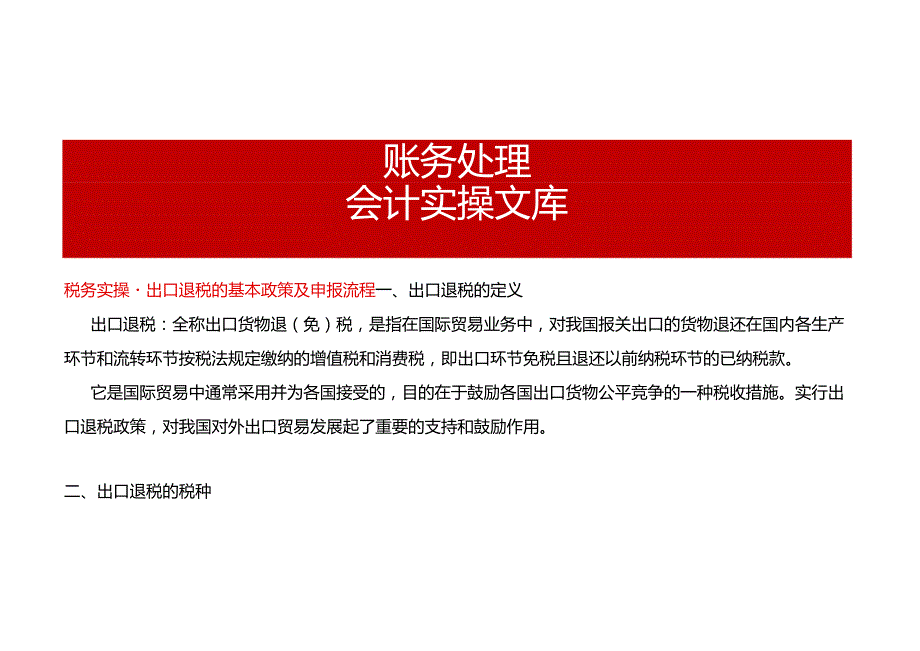 账务处理
会计实操文库

税务实操・出口退税的基本政策及申报流程一、出口退税的定义

出口退税：全称出口货物退（免）税，是指在国际贸易业务中，对我国报关出口的货物退还在国内各生产环节和流转环节按税法规定缴纳的增值税和消费税，即出口环节免税且退还以前纳税环节的已纳税款。

它是国际贸易中通常采用并为各国接受的，目的在于鼓励各国出口货物公平竞争的一种税收措施。实行出口退税政策，对我国对外出口贸易发展起了重要的支持和鼓励作用。

二、出口退税的税种